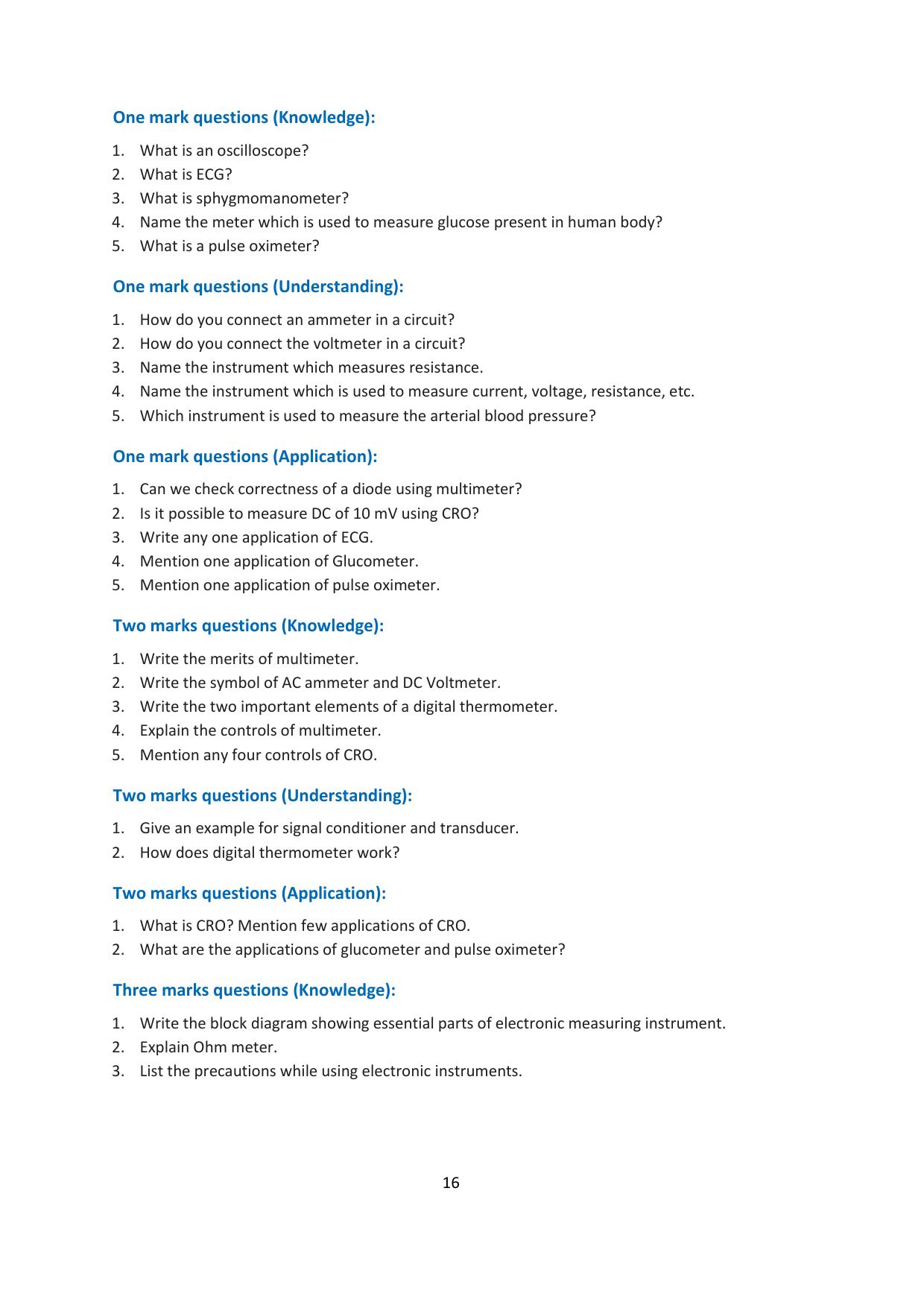 One mark questions (Knowledge):

1. What is an oscilloscope?
2. What is ECG?
3. What is sphygmomanometer?
4. Name the meter which is used to measure glucose present in human body?
5. What is a pulse oximeter?

One mark questions (Understanding):

1. How do you connect an ammeter in a circuit?
2. How do you connect the voltmeter in a circuit?
3. Name the instrument which measures resistance.
4. Name the instrument which is used to measure current, voltage, resistance, etc.
5. Which instrument is used to measure the arterial blood pressure?

One mark questions (Application):

1. Can we check correctness of a diode using multimeter?
2. Is it possible to measure DC of 10 mV using CRO?
3. Write any one application of ECG.
4. Mention one application of Glucometer.
5. Mention one application of pulse oximeter.

Two marks questions (Knowledge):

1. Write the merits of multimeter.
2. Write the symbol of AC ammeter and DC Voltmeter.
3. Write the two important elements of a digital thermometer.
4. Explain the controls of multimeter.
5. Mention any four controls of CRO.

Two marks questions (Understanding):

1. Give an example for signal conditioner and transducer.
2. How does digital thermometer work?

Two marks questions (Application):

1. What is CRO? Mention few applications of CRO.
2. What are the applications of glucometer and pulse oximeter?

Three marks questions (Knowledge):

1. Write the block diagram showing essential parts of electronic measuring instrument.
2. Explain Ohm meter.
3. List the precautions while using electronic instruments.

16